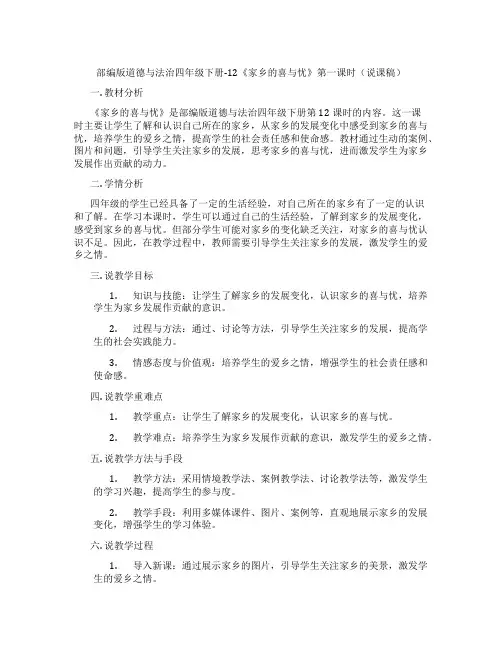 部编版道德与法治四年级下册-12《家乡的喜与忧》第一课时（说课稿）

一. 教材分析

《家乡的喜与忧》是部编版道德与法治四年级下册第12课时的内容。这一课时主要让学生了解和认识自己所在的家乡，从家乡的发展变化中感受到家乡的喜与忧，培养学生的爱乡之情，提高学生的社会责任感和使命感。教材通过生动的案例、图片和问题，引导学生关注家乡的发展，思考家乡的喜与忧，进而激发学生为家乡发展作出贡献的动力。

二. 学情分析

四年级的学生已经具备了一定的生活经验，对自己所在的家乡有了一定的认识和了解。在学习本课时，学生可以通过自己的生活经验，了解到家乡的发展变化，感受到家乡的喜与忧。但部分学生可能对家乡的变化缺乏关注，对家乡的喜与忧认识不足。因此，在教学过程中，教师需要引导学生关注家乡的发展，激发学生的爱乡之情。

三. 说教学目标

1. 知识与技能：让学生了解家乡的发展变化，认识家乡的喜与忧，培养学生为家乡发展作贡献的意识。

2. 过程与方法：通过、讨论等方法，引导学生关注家乡的发展，提高学生的社会实践能力。

3. 情感态度与价值观：培养学生的爱乡之情，增强学生的社会责任感和使命感。

四. 说教学重难点

1. 教学重点：让学生了解家乡的发展变化，认识家乡的喜与忧。

2. 教学难点：培养学生为家乡发展作贡献的意识，激发学生的爱乡之情。

五. 说教学方法与手段

1. 教学方法：采用情境教学法、案例教学法、讨论教学法等，激发学生的学习兴趣，提高学生的参与度。

2. 教学手段：利用多媒体课件、图片、案例等，直观地展示家乡的发展变化，增强学生的学习体验。

六. 说教学过程

1. 导入新课：通过展示家乡的图片，引导学生关注家乡的美景，激发学生的爱乡之情。